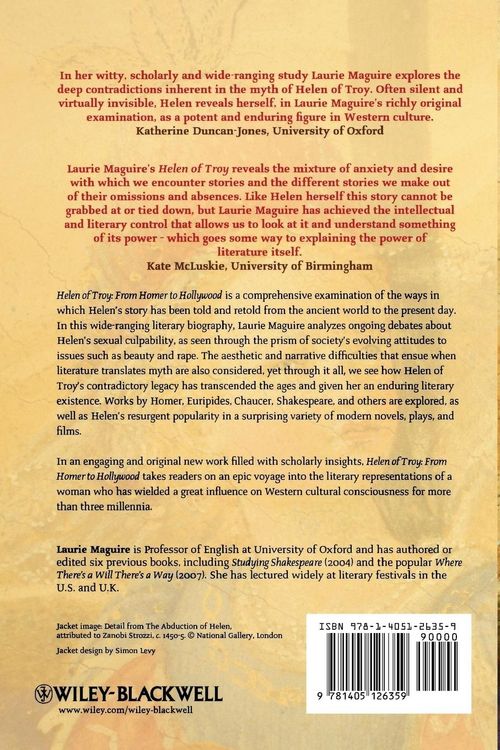 In her witty, scholarly and wide-ranging study Laurie Maguire explores the deep contradictions inherent in the myth of Helen of Troy. Often silent and virtually invisible, Helen reveals herself, in Laurie Maguire's richly original examination, as a potent and enduring figure in Western culture.
Katherine Duncan-Jones, University of Oxford

Laurie Maguire's Helen of Troy reveals the mixture of anxiety and desire with which we encounter stories and the different stories we make out of their omissions and absences. Like Helen herself this story cannot be grabbed at or tied down, but Laurie Maguire has achieved the intellectual and literary control that allows us to look at it and understand something of its power - which goes some way to explaining the power of literature itself.
Kate McLuskie, University of Birmingham

Helen of Troy: From Homer to Hollywood is a comprehensive examination of the ways in which Helen's story has been told and retold from the ancient world to the present day. In this wide-ranging literary biography, Laurie Maguire analyzes ongoing debates about Helen's sexual culpability, as seen through the prism of society's evolving attitudes to issues such as beauty and rape. The aesthetic and narrative difficulties that ensue when literature translates myth are also considered, yet through it all, we see how Helen of Troy's contradictory legacy has transcended the ages and given her an enduring literary existence. Works by Homer, Euripides, Chaucer, Shakespeare, and others are explored, as well as Helen's resurgent popularity in a surprising variety of modern novels, plays, and films.

In an engaging and original new work filled with scholarly insights, Helen of Troy: From Homer to Hollywood takes readers on an epic voyage into the literary representations of a woman who has wielded a great influence on Western cultural consciousness for more than three millennia.

Laurie Maguire is Professor of English at University of Oxford and has authored or edited six previous books, including Studying Shakespeare (2004) and the popular Where There's a Will There's a Way (2007). She has lectured widely at literary festivals in the U.S. and U.K.

Jacket image: Detail from The Abduction of Helen, attributed to Zanobi Strozzi, c. 1450-5. © National Gallery, London

Jacket design by Simon Levy

WILEY-BLACKWELL
www.wiley.com/wiley-blackwell

ISBN 978-1-4051-2635-9
90000
9 781405 126359